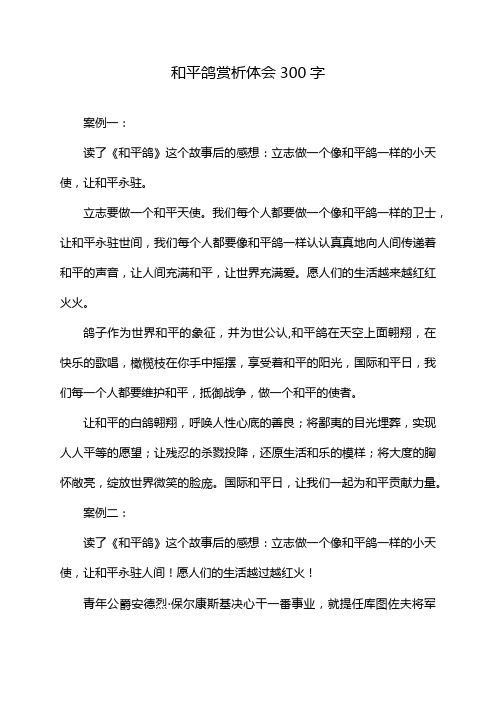 和平鸽赏析体会 300 字

案例一：

读了《和平鸽》这个故事后的感想：立志做一个像和平鸽一样的小天使，让和平永驻。

立志要做一个和平天使。我们每个人都要做一个像和平鸽一样的卫士，让和平永驻世间，我们每个人都要像和平鸽一样认认真真地向人间传递着和平的声音，让人间充满和平，让世界充满爱。愿人们的生活越来越红红火火。

鸽子作为世界和平的象征，并为世公认,和平鸽在天空上面翱翔，在快乐的歌唱，橄榄枝在你手中摇摆，享受着和平的阳光，国际和平日，我们每一个人都要维护和平，抵御战争，做一个和平的使者。

让和平的白鸽翱翔，呼唤人性心底的善良；将鄙夷的目光埋葬，实现人人平等的愿望；让残忍的杀戮投降，还原生活和乐的模样；将大度的胸怀敞亮，绽放世界微笑的脸庞。国际和平日，让我们一起为和平贡献力量。

案例二：

读了《和平鸽》这个故事后的感想：立志做一个像和平鸽一样的小天使，让和平永驻人间！愿人们的生活越过越红火！

青年公爵安德烈·保尔康斯基决心干一番事业，就提任库图佐夫将军